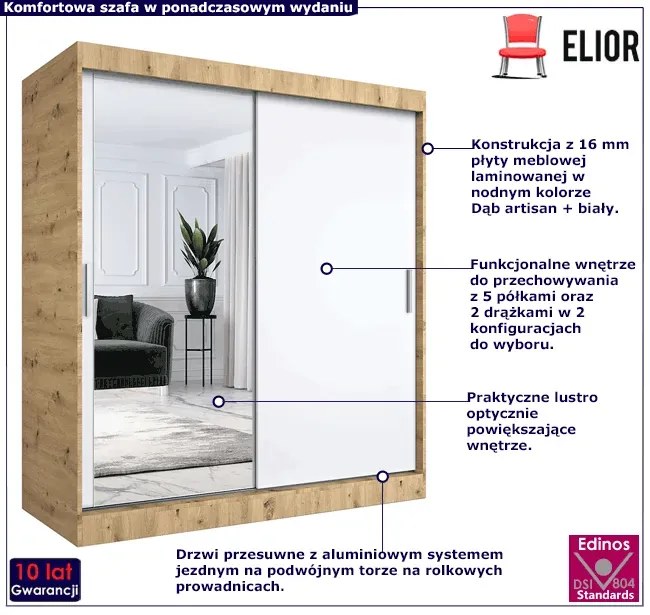 Komfortowa szafa w ponadczasowym wydaniu

ELIOR

Konstrukcja z 16 mm płyty meblowej laminowanej w nodnym kolorze Dąb artisan + biały.

Funkcjonalne wnętrze do przechowywania z 5 półkami oraz 2 drążkami w 2 konfiguracjach do wyboru.

Praktyczne lustro optycznie powiększające wnętrze.

Drzwi przesuwne z aluminiowym systemem jezdnym na podwójnym torze na rolkowych prowadnicach.

10 lat
Gwarancji

Edinos
DSI 804
Standards